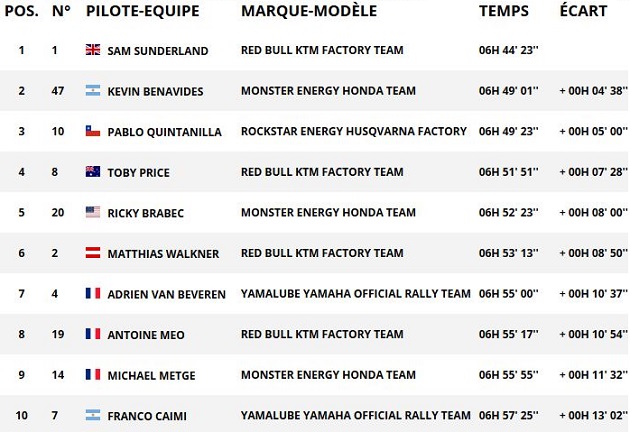 | POS. | N° | PILOTE-EQUIPE | MARQUE-MODÈLE | TEMPS | ÉCART |
|---|---|---|---|---|---|
| 1 | 1 | SAM SUNDERLAND | RED BULL KTM FACTORY TEAM | 06H 44' 23'' | |
| 2 | 47 | KEVIN BENAVIDES | MONSTER ENERGY HONDA TEAM | 06H 49' 01'' | + 00H 04' 38'' |
| 3 | 10 | PABLO QUINTANILLA | ROCKSTAR ENERGY HUSQVARNA FACTORY | 06H 49' 23'' | + 00H 05' 00'' |
| 4 | 8 | TOBY PRICE | RED BULL KTM FACTORY TEAM | 06H 51' 51'' | + 00H 07' 28'' |
| 5 | 20 | RICKY BRABEC | MONSTER ENERGY HONDA TEAM | 06H 52' 23'' | + 00H 08' 00'' |
| 6 | 2 | MATTHIAS WALKNER | RED BULL KTM FACTORY TEAM | 06H 53' 13'' | + 00H 08' 50'' |
| 7 | 4 | ADRIEN VAN BEVEREN | YAMALUBE YAMAHA OFFICIAL RALLY TEAM | 06H 55' 00'' | + 00H 10' 37'' |
| 8 | 19 | ANTOINE MEO | RED BULL KTM FACTORY TEAM | 06H 55' 17'' | + 00H 10' 54'' |
| 9 | 14 | MICHAEL METGE | MONSTER ENERGY HONDA TEAM | 06H 55' 55'' | + 00H 11' 32'' |
| 10 | 7 | FRANCO CAIMI | YAMALUBE YAMAHA OFFICIAL RALLY TEAM | 06H 57' 25'' | + 00H 13' 02'' |